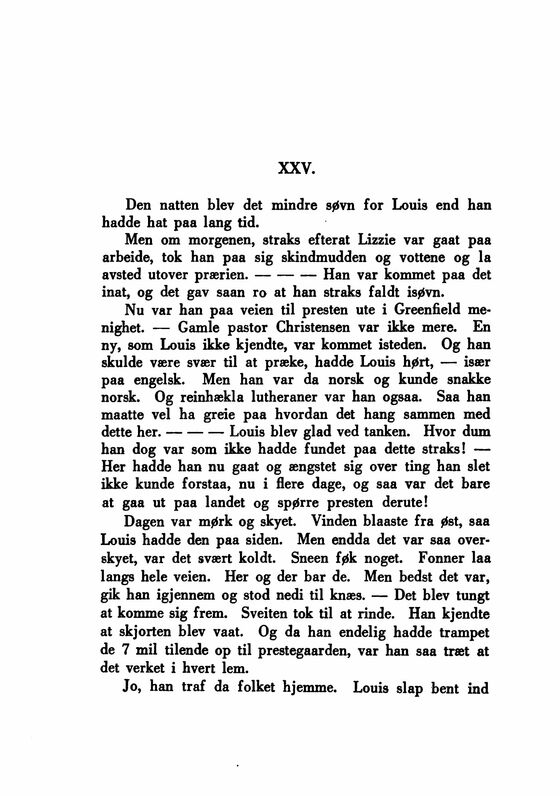 XXV.

Den natten blev det mindre søvn for Louis end han hadde hat paa lang tid.

Men om morgenen, straks efterat Lizzie var gaat paa arbeide, tok han paa sig skindmudden og vottene og la avsted utover prærien. — — — Han var kommet paa det inat, og det gav saan ro at han straks faldt isøvn.

Nu var han paa veien til presten ute i Greenfield menighet. — Gamle pastor Christensen var ikke mere. En ny, som Louis ikke kjendte, var kommet isteden. Og han skulde være svær til at præke, hadde Louis hørt, — især paa engelsk. Men han var da norsk og kunde snakke norsk. Og reinhækla lutheraner var han ogsaa. Saa han maatte vel ha greie paa hvordan det hang sammen med dette her. — — — Louis blev glad ved tanken. Hvor dum han dog var som ikke hadde fundet paa dette straks! — Her hadde han nu gaat og ængstet sig over ting han slet ikke kunde forstaa, nu i flere dage, og saa var det bare at gaa ut paa landet og spørre presten derute!

Dagen var mørk og skyet. Vinden blaaste fra øst, saa Louis hadde den paa siden. Men endda det var saa overskyet, var det svært koldt. Sneen føk noget. Fonner laa langs hele veien. Her og der bar de. Men bedst det var, gik han igjennem og stod nedi til knæs. — Det blev tungt at komme sig frem. Sveiten tok til at rinde. Han kjendte at skjorten blev vaat. Og da han endelig hadde trampet de 7 mil tilende op til prestegaarden, var han saa træt at det verket i hvert lem.

Jo, han traf da folket hjemme. Louis slap bent ind